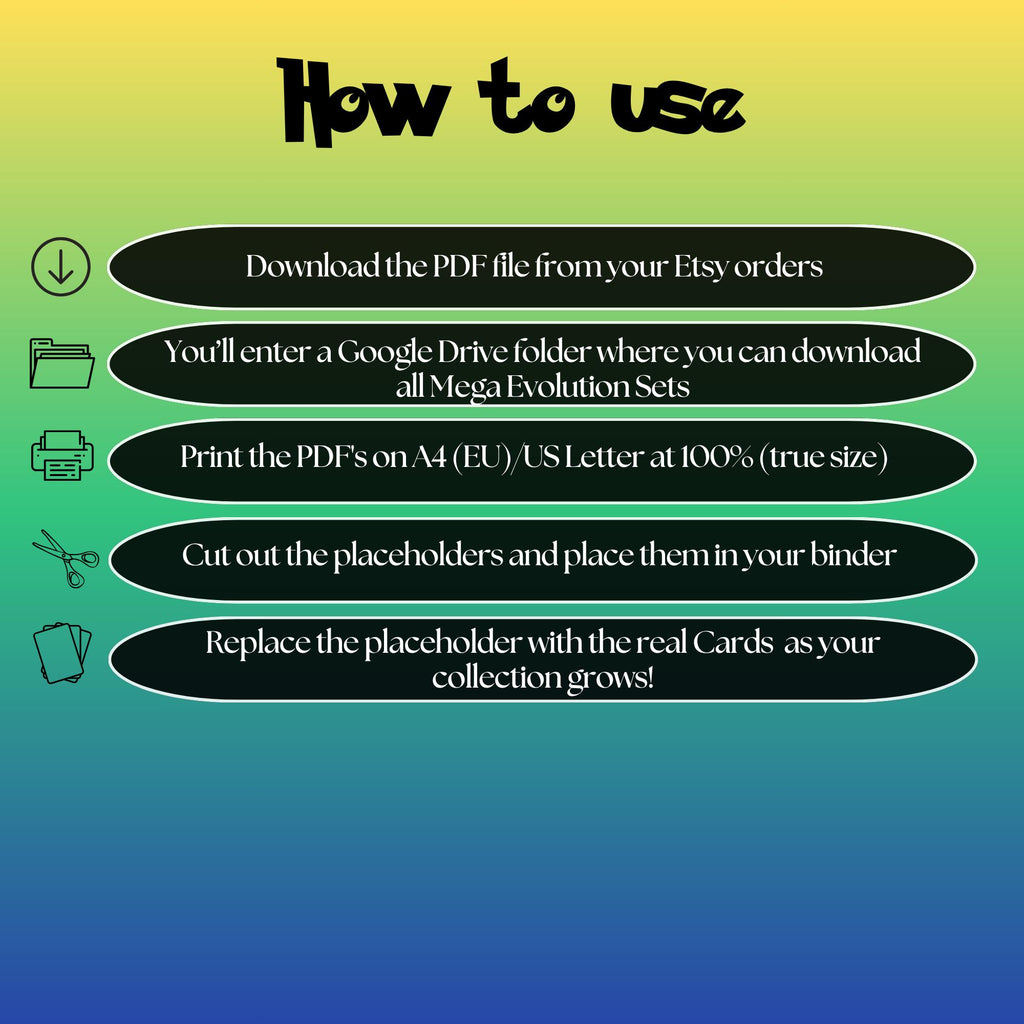 How to use

Download the PDF file from your Etsy orders

You'll enter a Google Drive folder where you can download all Mega Evolution Sets

Print the PDF's on A4 (EU)/US Letter at 100% (true size)

Cut out the placeholders and place them in your binder

Replace the placeholder with the real Cards  as your collection grows!